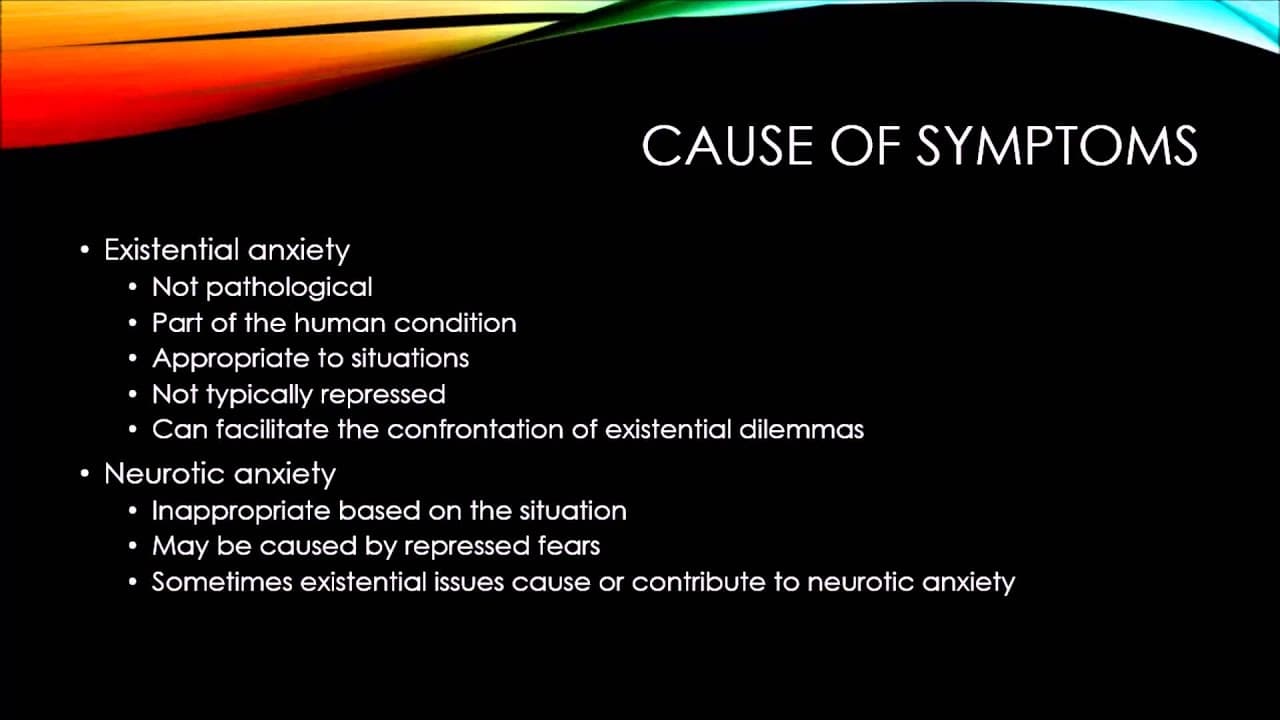 CAUSE OF SYMPTOMS

• Existential anxiety
  • Not pathological
  • Part of the human condition
  • Appropriate to situations
  • Not typically repressed
  • Can facilitate the confrontation of existential dilemmas
• Neurotic anxiety
  • Inappropriate based on the situation
  • May be caused by repressed fears
  • Sometimes existential issues cause or contribute to neurotic anxiety